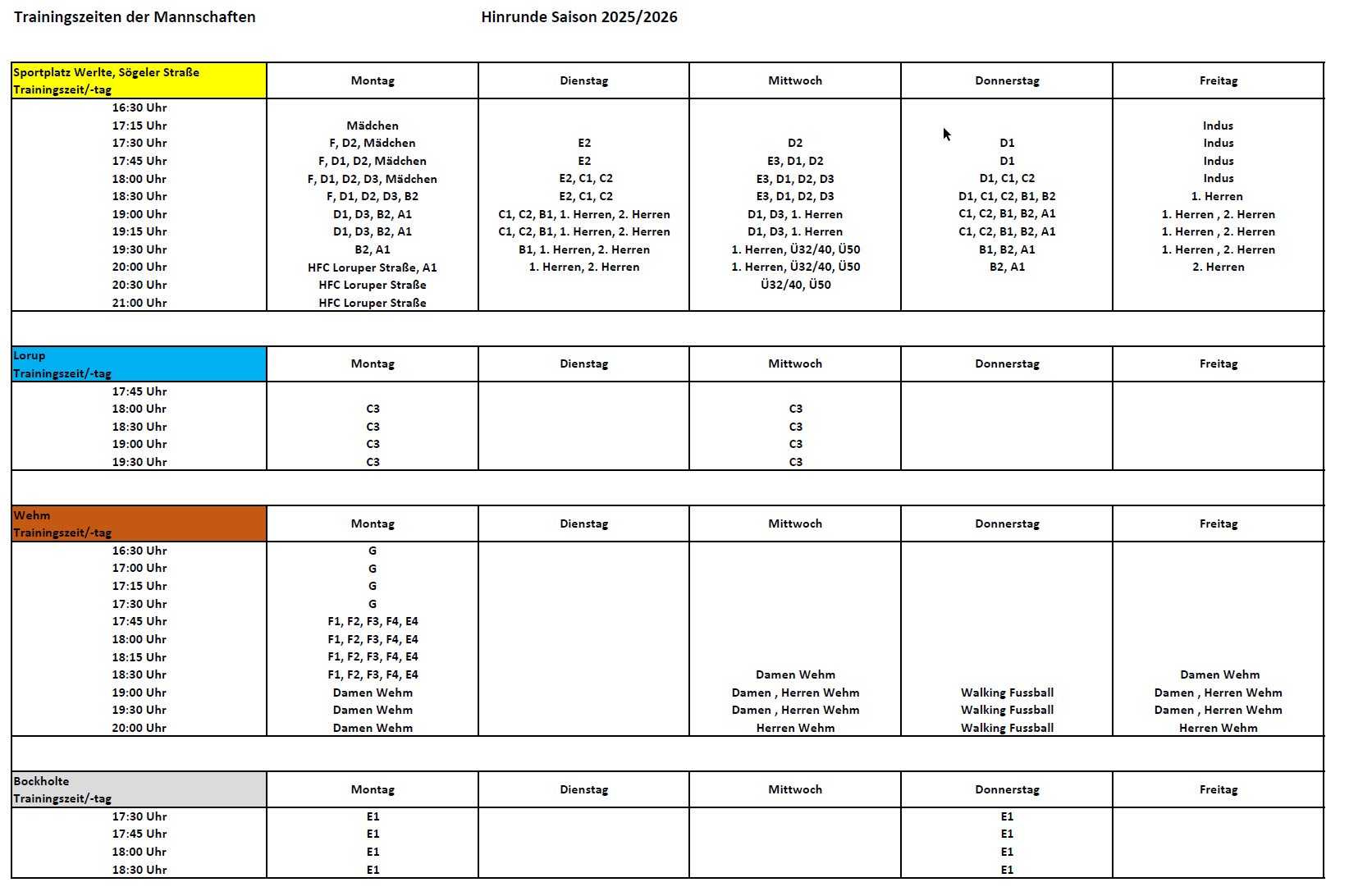 Trainingszeiten der Mannschaften

Hinrunde Saison 2025/2026

| Sportplatz Werlte, Sögeler Straße Trainingszeit/-tag | Montag | Dienstag | Mittwoch | Donnerstag | Freitag |
|---|---|---|---|---|---|
| 16:30 Uhr | | | | | |
| 17:15 Uhr | Mädchen | | | | Indus |
| 17:30 Uhr | F, D2, Mädchen | E2 | D2 | D1 | Indus |
| 17:45 Uhr | F, D1, D2, Mädchen | E2 | E3, D1, D2 | D1 | Indus |
| 18:00 Uhr | F, D1, D2, D3, Mädchen | E2, C1, C2 | E3, D1, D2, D3 | D1, C1, C2 | Indus |
| 18:30 Uhr | F, D1, D2, D3, B2 | E2, C1, C2 | E3, D1, D2, D3 | D1, C1, C2, B1, B2 | 1. Herren |
| 19:00 Uhr | D1, D3, B2, A1 | C1, C2, B1, 1. Herren, 2. Herren | D1, D3, 1. Herren | C1, C2, B1, B2, A1 | 1. Herren , 2. Herren |
| 19:15 Uhr | D1, D3, B2, A1 | C1, C2, B1, 1. Herren, 2. Herren | D1, D3, 1. Herren | C1, C2, B1, B2, A1 | 1. Herren , 2. Herren |
| 19:30 Uhr | B2, A1 | B1, 1. Herren, 2. Herren | 1. Herren, Ü32/40, Ü50 | B1, B2, A1 | 1. Herren , 2. Herren |
| 20:00 Uhr | HFC Loruper Straße, A1 | 1. Herren, 2. Herren | 1. Herren, Ü32/40, Ü50 | B2, A1 | 2. Herren |
| 20:30 Uhr | HFC Loruper Straße | | Ü32/40, Ü50 | | |
| 21:00 Uhr | HFC Loruper Straße | | | | |

| Lorup Trainingszeit/-tag | Montag | Dienstag | Mittwoch | Donnerstag | Freitag |
|---|---|---|---|---|---|
| 17:45 Uhr | | | | | |
| 18:00 Uhr | C3 | | C3 | | |
| 18:30 Uhr | C3 | | C3 | | |
| 19:00 Uhr | C3 | | C3 | | |
| 19:30 Uhr | C3 | | C3 | | |

| Wehm Trainingszeit/-tag | Montag | Dienstag | Mittwoch | Donnerstag | Freitag |
|---|---|---|---|---|---|
| 16:30 Uhr | G | | | | |
| 17:00 Uhr | G | | | | |
| 17:15 Uhr | G | | | | |
| 17:30 Uhr | G | | | | |
| 17:45 Uhr | F1, F2, F3, F4, E4 | | | | |
| 18:00 Uhr | F1, F2, F3, F4, E4 | | | | |
| 18:15 Uhr | F1, F2, F3, F4, E4 | | | | |
| 18:30 Uhr | F1, F2, F3, F4, E4 | | Damen Wehm | | Damen Wehm |
| 19:00 Uhr | Damen Wehm | | Damen , Herren Wehm | Walking Fussball | Damen , Herren Wehm |
| 19:30 Uhr | Damen Wehm | | Damen , Herren Wehm | Walking Fussball | Damen , Herren Wehm |
| 20:00 Uhr | Damen Wehm | | Herren Wehm | Walking Fussball | Herren Wehm |

| Bockholte Trainingszeit/-tag | Montag | Dienstag | Mittwoch | Donnerstag | Freitag |
|---|---|---|---|---|---|
| 17:30 Uhr | E1 | | | E1 | |
| 17:45 Uhr | E1 | | | E1 | |
| 18:00 Uhr | E1 | | | E1 | |
| 18:30 Uhr | E1 | | | E1 | |